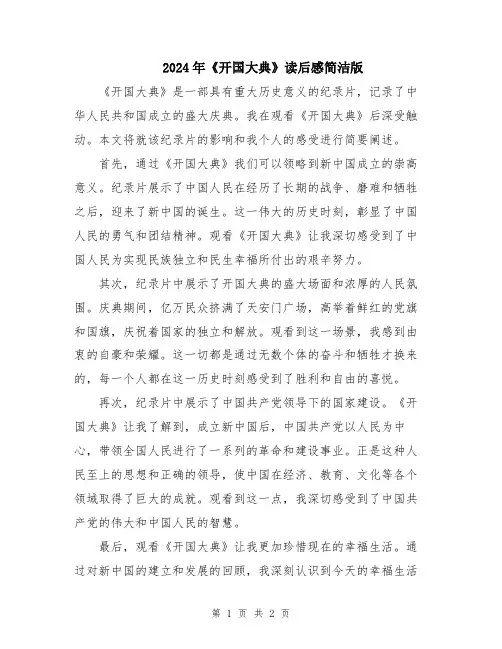 2024年《开国大典》读后感简洁版

《开国大典》是一部具有重大历史意义的纪录片，记录了中华人民共和国成立的盛大庆典。我在观看《开国大典》后深受触动。本文将就该纪录片的影响和我个人的感受进行简要阐述。

首先，通过《开国大典》我们可以领略到新中国成立的崇高意义。纪录片展示了中国人民在经历了长期的战争、磨难和牺牲之后，迎来了新中国的诞生。这一伟大的历史时刻，彰显了中国人民的勇气和团结精神。观看《开国大典》让我深切感受到了中国人民为实现民族独立和民生幸福所付出的艰辛努力。

其次，纪录片中展示了开国大典的盛大场面和浓厚的人民氛围。庆典期间，亿万民众挤满了天安门广场，高举着鲜红的党旗和国旗，庆祝着国家的独立和解放。观看到这一场景，我感到由衷的自豪和荣耀。这一切都是通过无数个体的奋斗和牺牲才换来的，每一个人都在这一历史时刻感受到了胜利和自由的喜悦。

再次，纪录片中展示了中国共产党领导下的国家建设。《开国大典》让我了解到，成立新中国后，中国共产党以人民为中心，带领全国人民进行了一系列的革命和建设事业。正是这种人民至上的思想和正确的领导，使中国在经济、教育、文化等各个领域取得了巨大的成就。观看到这一点，我深切感受到了中国共产党的伟大和中国人民的智慧。

最后，观看《开国大典》让我更加珍惜现在的幸福生活。通过对新中国的建立和发展的回顾，我深刻认识到今天的幸福生活

第 1 页 共 2 页